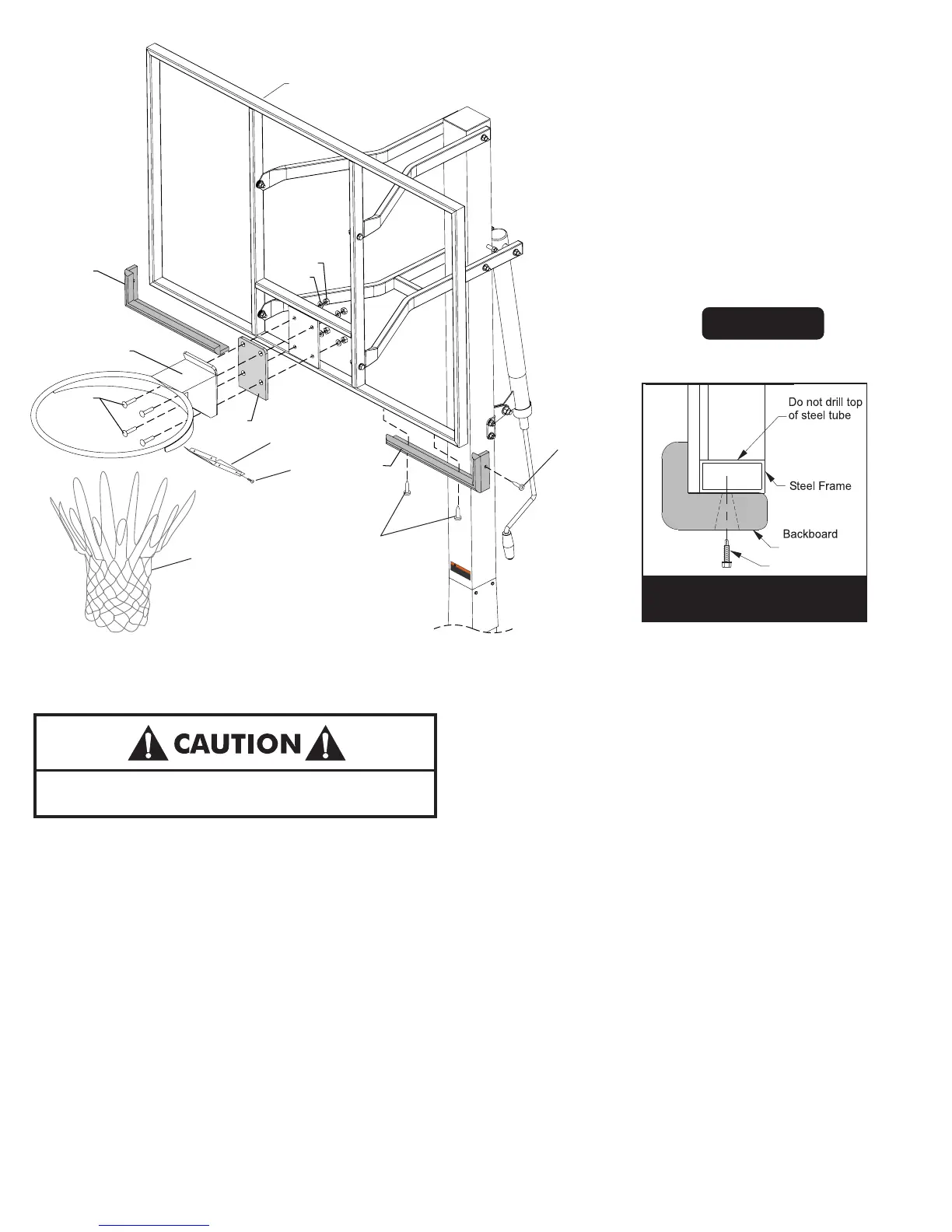 Do not drill top of steel tube

Steel Frame

Backboard

CAUTION